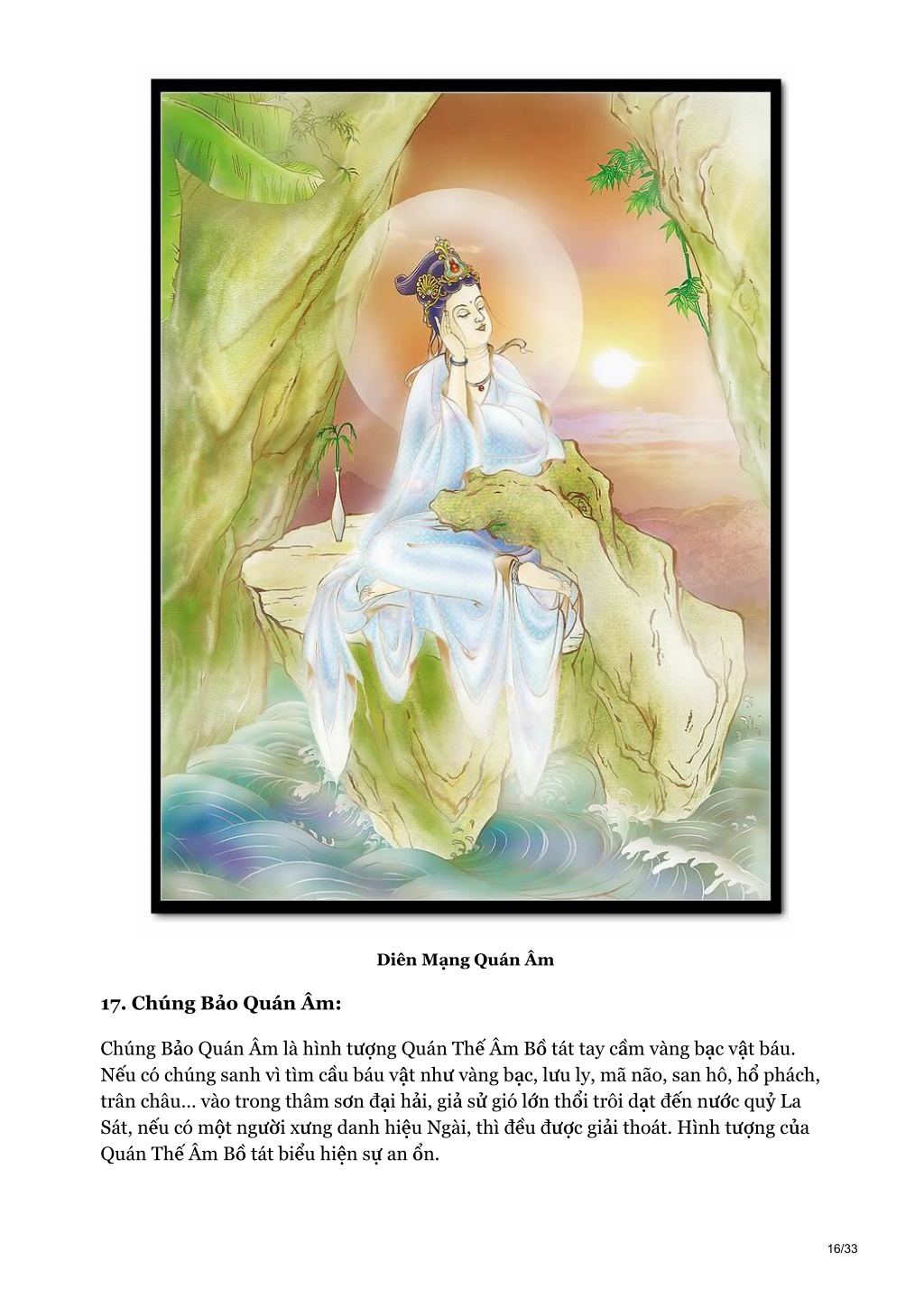 Diên Mạng Quán Âm

17. Chúng Bảo Quán Âm:

Chúng Bảo Quán Âm là hình tượng Quán Thế Âm Bồ tát tay cầm vàng bạc vật báu. Nếu có chúng sanh vì tìm cầu báu vật như vàng bạc, lưu ly, mã não, san hô, hổ phách, trân châu... vào trong thâm sơn đại hải, giả sử gió lớn thổi trôi dạt đến nước quỷ La Sát, nếu có một người xưng danh hiệu Ngài, thì đều được giải thoát. Hình tượng của Quán Thế Âm Bồ tát biểu hiện sự an ổn.

16/33